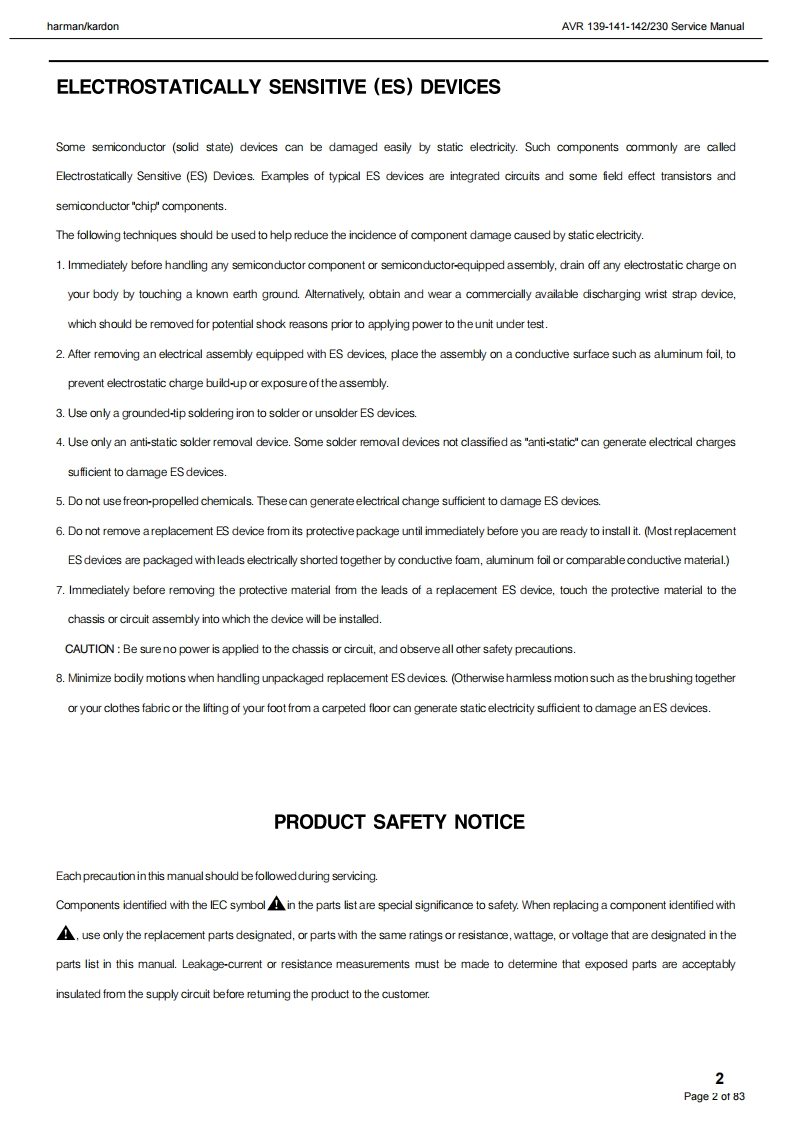 harman/kardon

AVR 139-141-142/230 Service Manual

ELECTROSTATICALLY SENSITIVE (ES) DEVICES

Some semiconductor (solid state) devices can be damaged easily by static electricity. Such components commonly are called Electrostatically Sensitive (ES) Devices. Examples of typical ES devices are integrated circuits and some field effect transistors and semiconductor "chip" components.

The following techniques should be used to help reduce the incidence of component damage caused by static electricity.

1. Immediately before handling any semiconductor component or semiconductor-equipped assembly, drain off any electrostatic charge on your body by touching a known earth ground. Alternatively, obtain and wear a commercially available discharging wrist strap device, which should be removed for potential shock reasons prior to applying power to the unit under test.

2. After removing an electrical assembly equipped with ES devices, place the assembly on a conductive surface such as aluminum foil, to prevent electrostatic charge build-up or exposure of the assembly.

3. Use only a grounded-tip soldering iron to solder or unsolder ES devices.

4. Use only an anti-static solder removal device. Some solder removal devices not classified as "anti-static" can generate electrical charges sufficient to damage ES devices.

5. Do not use freon-propelled chemicals. These can generate electrical change sufficient to damage ES devices.

6. Do not remove a replacement ES device from its protective package until immediately before you are ready to install it. (Most replacement ES devices are packaged with leads electrically shorted together by conductive foam, aluminum foil or comparable conductive material.)

7. Immediately before removing the protective material from the leads of a replacement ES device, touch the protective material to the chassis or circuit assembly into which the device will be installed.

CAUTION : Be sure no power is applied to the chassis or circuit, and observe all other safety precautions.

8. Minimize bodily motions when handling unpackaged replacement ES devices. (Otherwise harmless motion such as the brushing together or your clothes fabric or the lifting of your foot from a carpeted floor can generate static electricity sufficient to damage an ES devices.

PRODUCT SAFETY NOTICE

Each precaution in this manual should be followed during servicing.

Components identified with the IEC symbol in the parts list are special significance to safety. When replacing a component identified with , use only the replacement parts designated, or parts with the same ratings or resistance, wattage, or voltage that are designated in the parts list in this manual. Leakage-current or resistance measurements must be made to determine that exposed parts are acceptably insulated from the supply circuit before returning the product to the customer.

2
Page 2 of 83